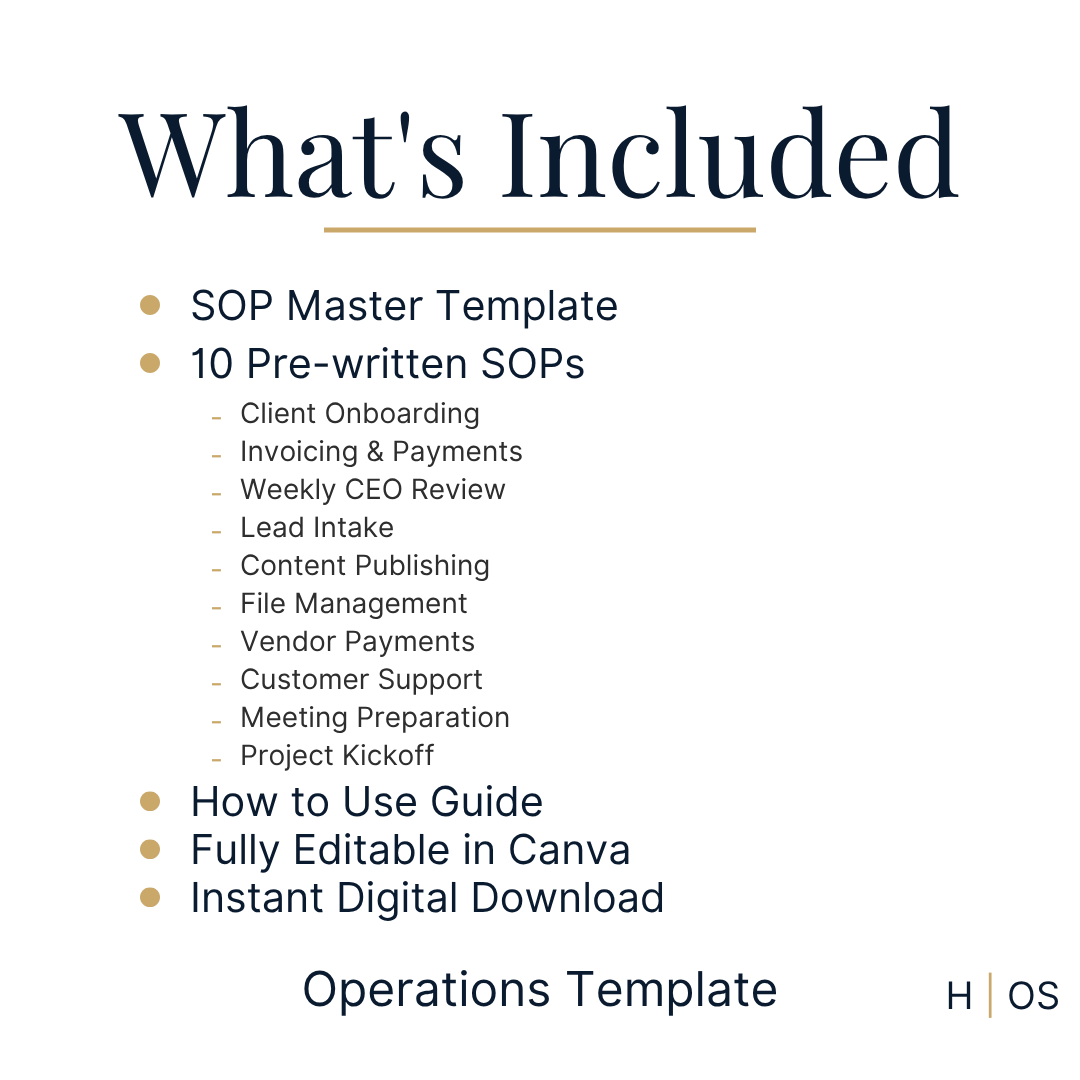 What's Included

- SOP Master Template
- 10 Pre-written SOPs
  - Client Onboarding
  - Invoicing & Payments
  - Weekly CEO Review
  - Lead Intake
  - Content Publishing
  - File Management
  - Vendor Payments
  - Customer Support
  - Meeting Preparation
  - Project Kickoff
- How to Use Guide
- Fully Editable in Canva
- Instant Digital Download

Operations Template

H | OS